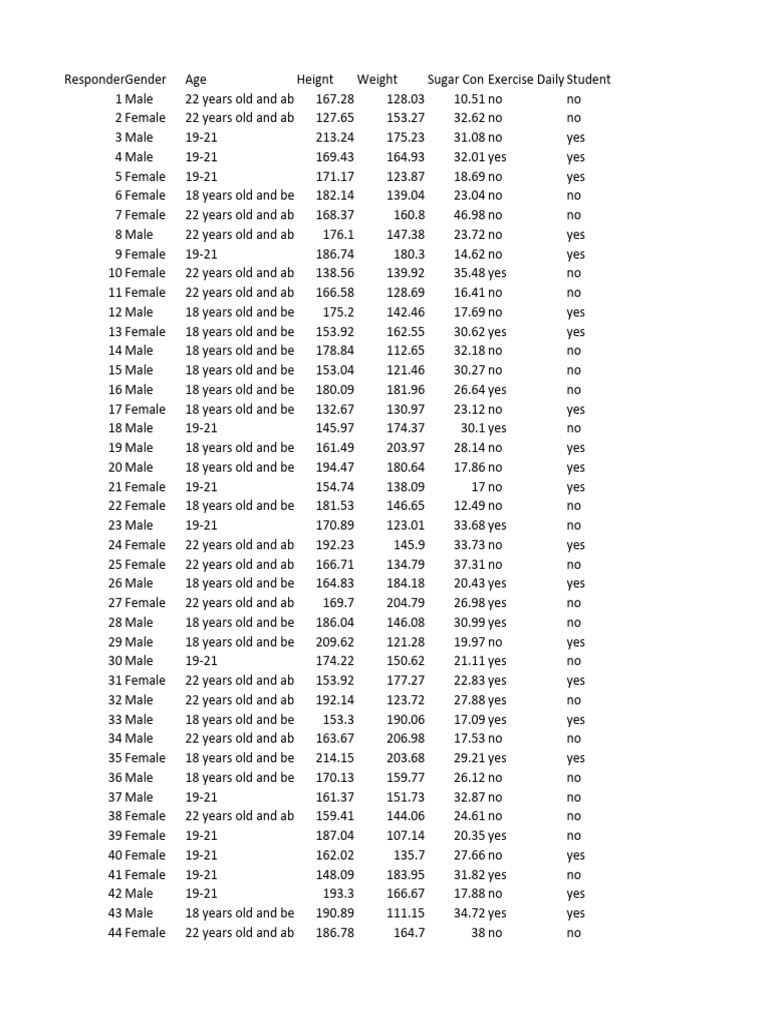 | Responder | Gender | Age | Height | Weight | Sugar Con | Exercise Daily | Student |
|---|---|---|---|---|---|---|---|
| 1 | Male | 22 years old and ab | 167.28 | 128.03 | 10.51 | no | no |
| 2 | Female | 22 years old and ab | 127.65 | 153.27 | 32.62 | no | no |
| 3 | Male | 19-21 | 213.24 | 175.23 | 31.08 | no | yes |
| 4 | Male | 19-21 | 169.43 | 164.93 | 32.01 | yes | yes |
| 5 | Female | 19-21 | 171.17 | 123.87 | 18.69 | no | yes |
| 6 | Female | 18 years old and be | 182.14 | 139.04 | 23.04 | no | no |
| 7 | Female | 22 years old and ab | 168.37 | 160.8 | 46.98 | no | no |
| 8 | Male | 22 years old and ab | 176.1 | 147.38 | 23.72 | no | yes |
| 9 | Female | 19-21 | 186.74 | 180.3 | 14.62 | no | yes |
| 10 | Female | 22 years old and ab | 138.56 | 139.92 | 35.48 | yes | no |
| 11 | Female | 22 years old and ab | 166.58 | 128.69 | 16.41 | no | no |
| 12 | Male | 18 years old and be | 175.2 | 142.46 | 17.69 | no | yes |
| 13 | Female | 18 years old and be | 153.92 | 162.55 | 30.62 | yes | yes |
| 14 | Male | 18 years old and be | 178.84 | 112.65 | 32.18 | no | no |
| 15 | Male | 18 years old and be | 153.04 | 121.46 | 30.27 | no | no |
| 16 | Male | 18 years old and be | 180.09 | 181.96 | 26.64 | yes | no |
| 17 | Female | 18 years old and be | 132.67 | 130.97 | 23.12 | no | yes |
| 18 | Male | 19-21 | 145.97 | 174.37 | 30.1 | yes | no |
| 19 | Male | 18 years old and be | 161.49 | 203.97 | 28.14 | no | yes |
| 20 | Male | 18 years old and be | 194.47 | 180.64 | 17.86 | no | yes |
| 21 | Female | 19-21 | 154.74 | 138.09 | 17 | no | yes |
| 22 | Female | 18 years old and be | 181.53 | 146.65 | 12.49 | no | no |
| 23 | Male | 19-21 | 170.89 | 123.01 | 33.68 | yes | no |
| 24 | Female | 22 years old and ab | 192.23 | 145.9 | 33.73 | no | yes |
| 25 | Female | 22 years old and ab | 166.71 | 134.79 | 37.31 | no | no |
| 26 | Male | 18 years old and be | 164.83 | 184.18 | 20.43 | yes | yes |
| 27 | Female | 22 years old and ab | 169.7 | 204.79 | 26.98 | yes | no |
| 28 | Male | 18 years old and be | 186.04 | 146.08 | 30.99 | yes | no |
| 29 | Male | 18 years old and be | 209.62 | 121.28 | 19.97 | no | yes |
| 30 | Male | 19-21 | 174.22 | 150.62 | 21.11 | yes | no |
| 31 | Female | 22 years old and ab | 153.92 | 177.27 | 22.83 | yes | yes |
| 32 | Male | 22 years old and ab | 192.14 | 123.72 | 27.88 | yes | no |
| 33 | Male | 18 years old and be | 153.3 | 190.06 | 17.09 | yes | yes |
| 34 | Male | 22 years old and ab | 163.67 | 206.98 | 17.53 | no | no |
| 35 | Female | 18 years old and be | 214.15 | 203.68 | 29.21 | yes | yes |
| 36 | Male | 18 years old and be | 170.13 | 159.77 | 26.12 | no | no |
| 37 | Male | 19-21 | 161.37 | 151.73 | 32.87 | no | no |
| 38 | Female | 22 years old and ab | 159.41 | 144.06 | 24.61 | no | no |
| 39 | Female | 19-21 | 187.04 | 107.14 | 20.35 | yes | no |
| 40 | Female | 19-21 | 162.02 | 135.7 | 27.66 | no | yes |
| 41 | Female | 19-21 | 148.09 | 183.95 | 31.82 | yes | no |
| 42 | Male | 19-21 | 193.3 | 166.67 | 17.88 | no | yes |
| 43 | Male | 18 years old and be | 190.89 | 111.15 | 34.72 | yes | yes |
| 44 | Female | 22 years old and ab | 186.78 | 164.7 | 38 | no | no |